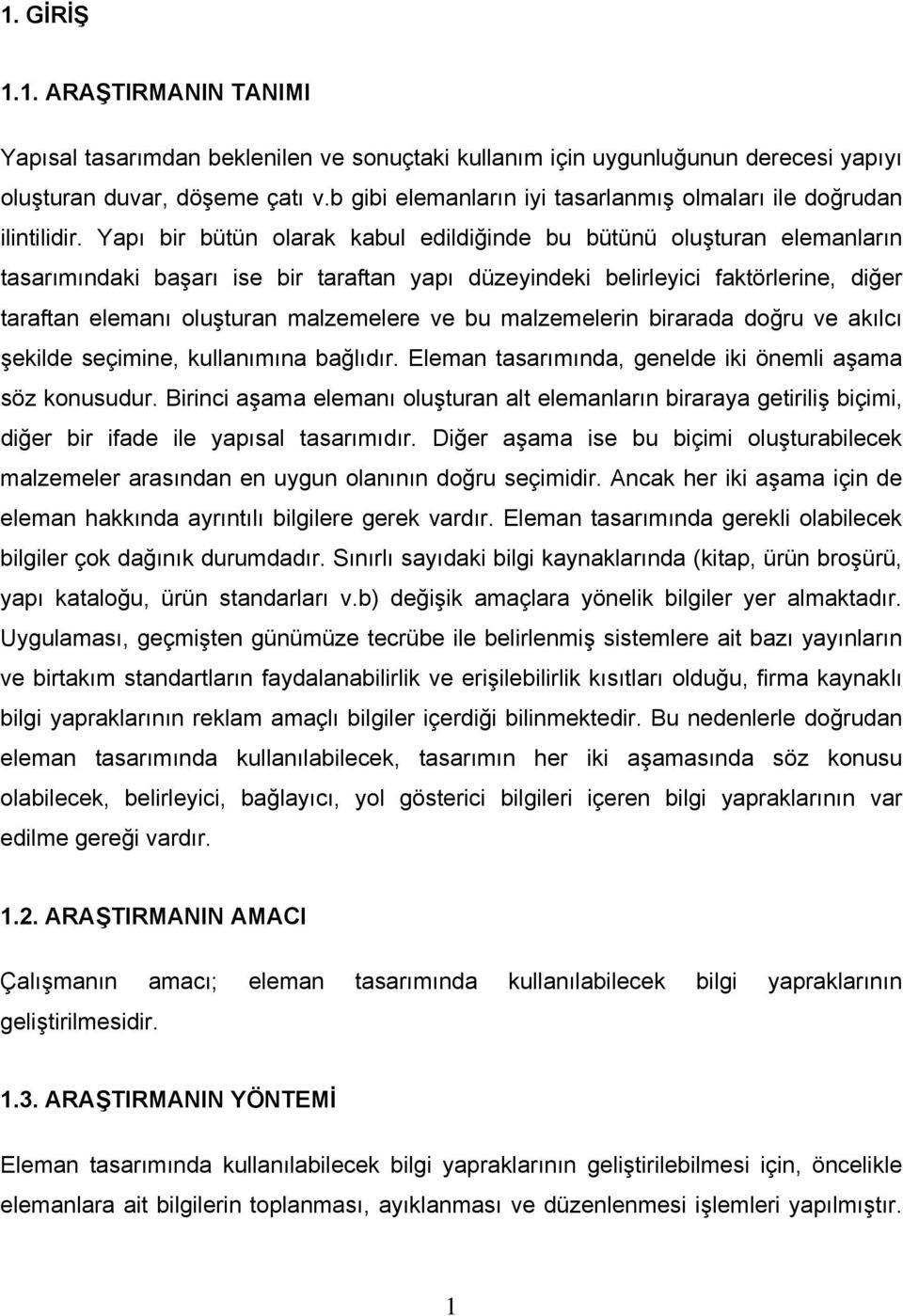 1. GİRİŞ

1.1. ARAŞTIRMANIN TANIMI

Yapısal tasarımdan beklenilen ve sonuçtaki kullanım için uygunluğunun derecesi yapıyı oluşturan duvar, döşeme çatı v.b gibi elemanların iyi tasarlanmış olmaları ile doğrudan ilintilidir. Yapı bir bütün olarak kabul edildiğinde bu bütünü oluşturan elemanların tasarımındaki başarı ise bir taraftan yapı düzeyindeki belirleyici faktörlerine, diğer taraftan elemanı oluşturan malzemelere ve bu malzemelerin birarada doğru ve akılcı şekilde seçimine, kullanımına bağlıdır. Eleman tasarımında, genelde iki önemli aşama söz konusudur. Birinci aşama elemanı oluşturan alt elemanların biraraya getiriliş biçimi, diğer bir ifade ile yapısal tasarımıdır. Diğer aşama ise bu biçimi oluşturabilecek malzemeler arasından en uygun olanının doğru seçimidir. Ancak her iki aşama için de eleman hakkında ayrıntılı bilgilere gerek vardır. Eleman tasarımında gerekli olabilecek bilgiler çok dağınık durumdadır. Sınırlı sayıdaki bilgi kaynaklarında (kitap, ürün broşürü, yapı kataloğu, ürün standarları v.b) değişik amaçlara yönelik bilgiler yer almaktadır. Uygulaması, geçmişten günümüze tecrübe ile belirlenmiş sistemlere ait bazı yayınların ve birtakım standartların faydalanabilirlik ve erişilebilirlik kısıtları olduğu, firma kaynaklı bilgi yapraklarının reklam amaçlı bilgiler içerdiği bilinmektedir. Bu nedenlerle doğrudan eleman tasarımında kullanılabilecek, tasarımın her iki aşamasında söz konusu olabilecek, belirleyici, bağlayıcı, yol gösterici bilgileri içeren bilgi yapraklarının var edilme gereği vardır.

1.2. ARAŞTIRMANIN AMACI

Çalışmanın amacı; eleman tasarımında kullanılabilecek bilgi yapraklarının geliştirilmesidir.

1.3. ARAŞTIRMANIN YÖNTEMİ

Eleman tasarımında kullanılabilecek bilgi yapraklarının geliştirilebilmesi için, öncelikle elemanlara ait bilgilerin toplanması, ayıklanması ve düzenlenmesi işlemleri yapılmıştır.

1